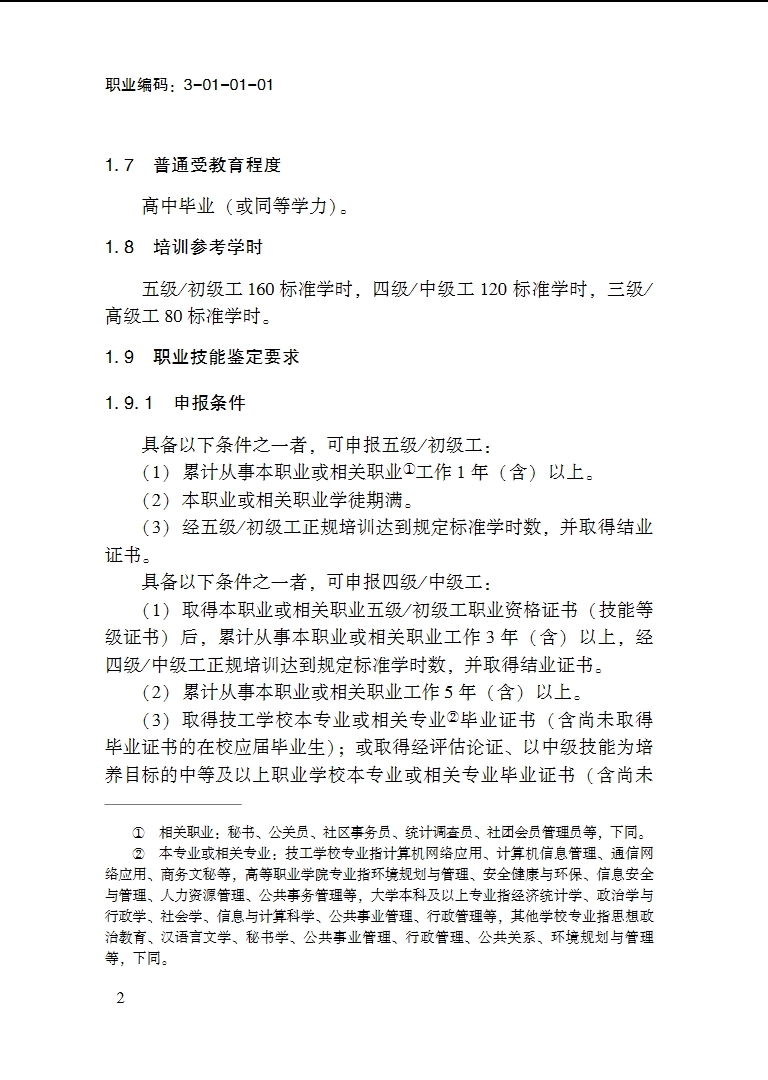 职业编码：3-01-01-01

1.7　普通受教育程度

高中毕业（或同等学力）。

1.8　培训参考学时

五级/初级工 160 标准学时，四级/中级工 120 标准学时，三级/高级工 80 标准学时。

1.9　职业技能鉴定要求

1.9.1　申报条件

具备以下条件之一者，可申报五级/初级工：

（1）累计从事本职业或相关职业①工作 1 年（含）以上。

（2）本职业或相关职业学徒期满。

（3）经五级/初级工正规培训达到规定标准学时数，并取得结业证书。

具备以下条件之一者，可申报四级/中级工：

（1）取得本职业或相关职业五级/初级工职业资格证书（技能等级证书）后，累计从事本职业或相关职业工作 3 年（含）以上，经四级/中级工正规培训达到规定标准学时数，并取得结业证书。

（2）累计从事本职业或相关职业工作 5 年（含）以上。

（3）取得技工学校本专业或相关专业②毕业证书（含尚未取得毕业证书的在校应届毕业生）；或取得经评估论证、以中级技能为培养目标的中等及以上职业学校本专业或相关专业毕业证书（含尚未

①　相关职业：秘书、公关员、社区事务员、统计调查员、社团会员管理员等，下同。

②　本专业或相关专业：技工学校专业指计算机网络应用、计算机信息管理、通信网络应用、商务文秘等，高等职业学院专业指环境规划与管理、安全健康与环保、信息安全与管理、人力资源管理、公共事务管理等，大学本科及以上专业指经济统计学、政治学与行政学、社会学、信息与计算科学、公共事业管理、行政管理等，其他学校专业指思想政治教育、汉语言文学、秘书学、公共事业管理、行政管理、公共关系、环境规划与管理等，下同。

2